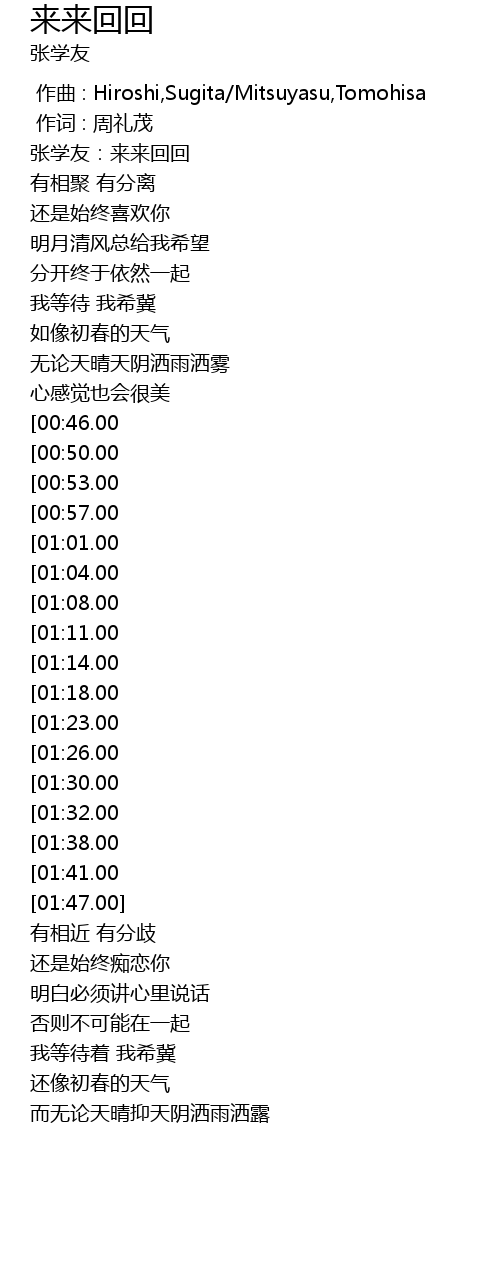 来来回回
张学友

作曲 : Hiroshi,Sugita/Mitsuyasu,Tomohisa
作词 : 周礼茂
张学友 : 来来回回
有相聚 有分离
还是始终喜欢你
明月清风总给我希望
分开终于依然一起
我等待 我希冀
如像初春的天气
无论天晴天阴洒雨洒雾
心感觉也会很美
[00:46.00
[00:50.00
[00:53.00
[00:57.00
[01:01.00
[01:04.00
[01:08.00
[01:11.00
[01:14.00
[01:18.00
[01:23.00
[01:26.00
[01:30.00
[01:32.00
[01:38.00
[01:41.00
[01:47.00]
有相近 有分歧
还是始终痴恋你
明白必须讲心里说话
否则不可能在一起
我等待着 我希冀
还像初春的天气
而无论天晴抑天阴洒雨洒露